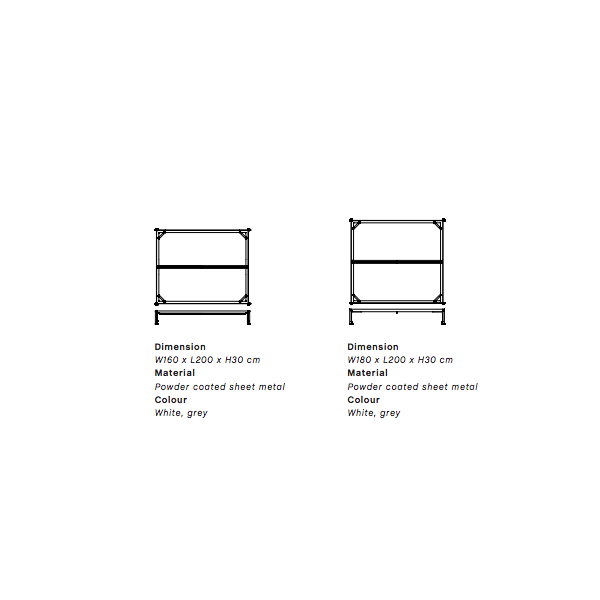 Dimension
W160 x L200 x H30 cm
Material
Powder coated sheet metal
Colour
White, grey

Dimension
W180 x L200 x H30 cm
Material
Powder coated sheet metal
Colour
White, grey